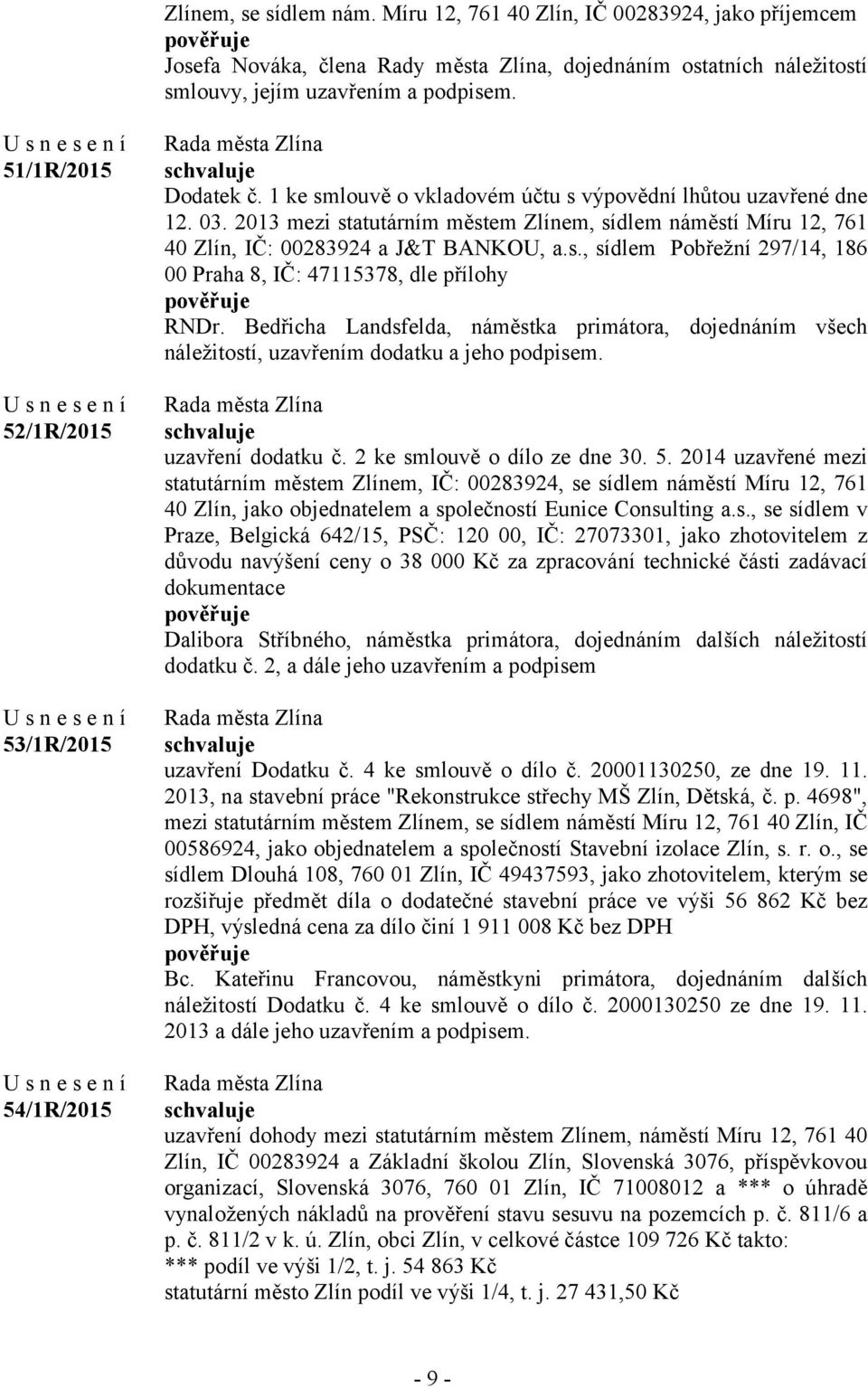 Zlínem, se sídlem nám. Míru 12, 761 40 Zlín, IČ 00283924, jako příjemcem
pověřuje
Josefa Nováka, člena Rady města Zlína, dojednáním ostatních náležitostí smlouvy, jejím uzavřením a podpisem.

U s n e s e n í
51/1R/2015

Rada města Zlína
schvaluje
Dodatek č. 1 ke smlouvě o vkladovém účtu s výpovědní lhůtou uzavřené dne 12. 03. 2013 mezi statutárním městem Zlínem, sídlem náměstí Míru 12, 761 40 Zlín, IČ: 00283924 a J&T BANKOU, a.s., sídlem Pobřežní 297/14, 186 00 Praha 8, IČ: 47115378, dle přílohy
pověřuje
RNDr. Bedřicha Landsfelda, náměstka primátora, dojednáním všech náležitostí, uzavřením dodatku a jeho podpisem.

U s n e s e n í
52/1R/2015

Rada města Zlína
schvaluje
uzavření dodatku č. 2 ke smlouvě o dílo ze dne 30. 5. 2014 uzavřené mezi statutárním městem Zlínem, IČ: 00283924, se sídlem náměstí Míru 12, 761 40 Zlín, jako objednatelem a společností Eunice Consulting a.s., se sídlem v Praze, Belgická 642/15, PSČ: 120 00, IČ: 27073301, jako zhotovitelem z důvodu navýšení ceny o 38 000 Kč za zpracování technické části zadávací dokumentace
pověřuje
Dalibora Stříbného, náměstka primátora, dojednáním dalších náležitostí dodatku č. 2, a dále jeho uzavřením a podpisem

U s n e s e n í
53/1R/2015

Rada města Zlína
schvaluje
uzavření Dodatku č. 4 ke smlouvě o dílo č. 20001130250, ze dne 19. 11. 2013, na stavební práce "Rekonstrukce střechy MŠ Zlín, Dětská, č. p. 4698", mezi statutárním městem Zlínem, se sídlem náměstí Míru 12, 761 40 Zlín, IČ 00586924, jako objednatelem a společností Stavební izolace Zlín, s. r. o., se sídlem Dlouhá 108, 760 01 Zlín, IČ 49437593, jako zhotovitelem, kterým se rozšiřuje předmět díla o dodatečné stavební práce ve výši 56 862 Kč bez DPH, výsledná cena za dílo činí 1 911 008 Kč bez DPH
pověřuje
Bc. Kateřinu Francovou, náměstkyni primátora, dojednáním dalších náležitostí Dodatku č. 4 ke smlouvě o dílo č. 2000130250 ze dne 19. 11. 2013 a dále jeho uzavřením a podpisem.

U s n e s e n í
54/1R/2015

Rada města Zlína
schvaluje
uzavření dohody mezi statutárním městem Zlínem, náměstí Míru 12, 761 40 Zlín, IČ 00283924 a Základní školou Zlín, Slovenská 3076, příspěvkovou organizací, Slovenská 3076, 760 01 Zlín, IČ 71008012 a *** o úhradě vynaložených nákladů na prověření stavu sesuvu na pozemcích p. č. 811/6 a p. č. 811/2 v k. ú. Zlín, obci Zlín, v celkové částce 109 726 Kč takto:
*** podíl ve výši 1/2, t. j. 54 863 Kč
statutární město Zlín podíl ve výši 1/4, t. j. 27 431,50 Kč

- 9 -